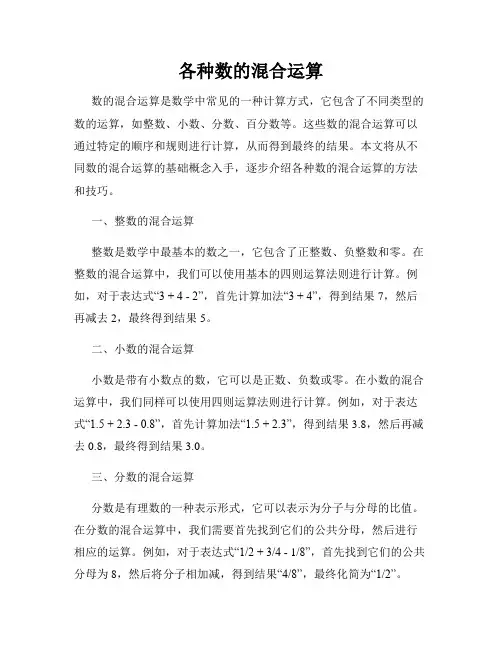 各种数的混合运算

数的混合运算是数学中常见的一种计算方式，它包含了不同类型的数的运算，如整数、小数、分数、百分数等。这些数的混合运算可以通过特定的顺序和规则进行计算，从而得到最终的结果。本文将从不同数的混合运算的基础概念入手，逐步介绍各种数的混合运算的方法和技巧。

一、整数的混合运算

整数是数学中最基本的数之一，它包含了正整数、负整数和零。在整数的混合运算中，我们可以使用基本的四则运算法则进行计算。例如，对于表达式“3 + 4 - 2”，首先计算加法“3 + 4”，得到结果 7，然后再减去 2，最终得到结果 5。

二、小数的混合运算

小数是带有小数点的数，它可以是正数、负数或零。在小数的混合运算中，我们同样可以使用四则运算法则进行计算。例如，对于表达式“1.5 + 2.3 - 0.8”，首先计算加法“1.5 + 2.3”，得到结果 3.8，然后再减去 0.8，最终得到结果 3.0。

三、分数的混合运算

分数是有理数的一种表示形式，它可以表示为分子与分母的比值。在分数的混合运算中，我们需要首先找到它们的公共分母，然后进行相应的运算。例如，对于表达式“1/2 + 3/4 - 1/8”，首先找到它们的公共分母为 8，然后将分子相加减，得到结果“4/8”，最终化简为“1/2”。